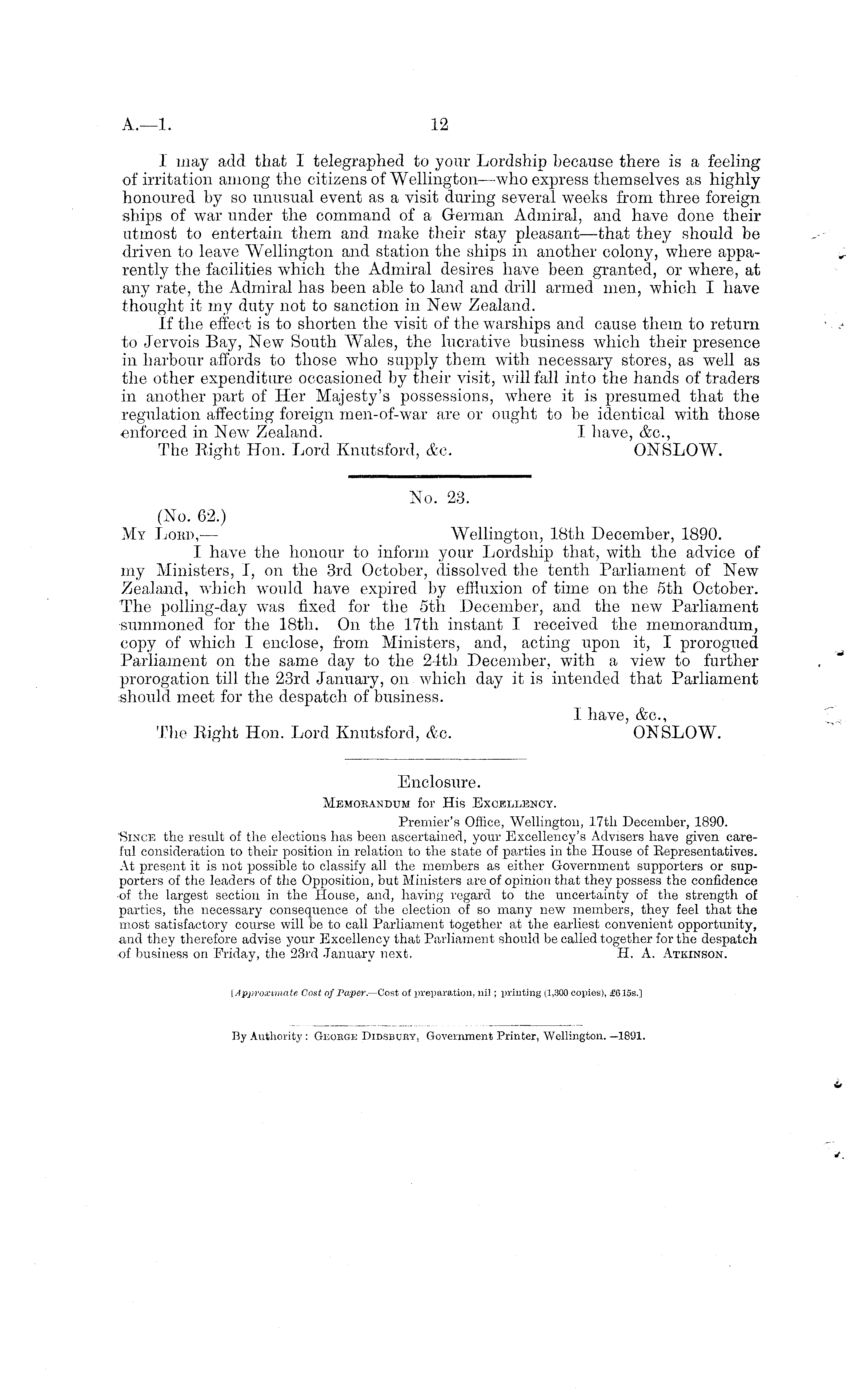 A.—1. 12

I may add that I telegraphed to your Lordship because there is a feeling of irritation among the citizens of Wellington—who express themselves as highly honoured by so unusual event as a visit during several weeks from three foreign ships of war under the command of a German Admiral, and have done their utmost to entertain them and make their stay pleasant—that they should be driven to leave Wellington and station the ships in another colony, where apparently the facilities which the Admiral desires have been granted, or where, at any rate, the Admiral has been able to land and drill armed men, which I have thought it my duty not to sanction in New Zealand.

If the effect is to shorten the visit of the warships and cause them to return to Jervois Bay, New South Wales, the lucrative business which their presence in harbour affords to those who supply them with necessary stores, as well as the other expenditure occasioned by their visit, will fall into the hands of traders in another part of Her Majesty's possessions, where it is presumed that the regulation affecting foreign men-of-war are or ought to be identical with those enforced in New Zealand. I have, &c.,

The Right Hon. Lord Knutsford, &c. ONSLOW.

No. 23.

(No. 62.)

My Lord,— Wellington, 18th December, 1890.

I have the honour to inform your Lordship that, with the advice of my Ministers, I, on the 3rd October, dissolved the tenth Parliament of New Zealand, which would have expired by effluxion of time on the 5th October. The polling-day was fixed for the 5th December, and the new Parliament summoned for the 18th. On the 17th instant I received the memorandum, copy of which I enclose, from Ministers, and, acting upon it, I prorogued Parliament on the same day to the 24th December, with a view to further prorogation till the 23rd January, on which day it is intended that Parliament should meet for the despatch of business.

I have, &c.,

The Right Hon. Lord Knutsford, &c. ONSLOW.

Enclosure.

Memorandum for His Excellency.

Premier's Office, Wellington, 17th December, 1890.

Since the result of the elections has been ascertained, your Excellency's Advisers have given careful consideration to their position in relation to the state of parties in the House of Representatives. At present it is not possible to classify all the members as either Government supporters or supporters of the leaders of the Opposition, but Ministers are of opinion that they possess the confidence of the largest section in the House, and, having regard to the uncertainty of the strength of parties, the necessary consequence of the election of so many new members, they feel that the most satisfactory course will be to call Parliament together at the earliest convenient opportunity, and they therefore advise your Excellency that Parliament should be called together for the despatch of business on Friday, the 23rd January next. H. A. Atkinson.

[Approximate Cost of Paper.—Cost of preparation, nil; printing (1,300 copies), £6 15s.]

By Authority: George Didsbury, Government Printer, Wellington.—1891.